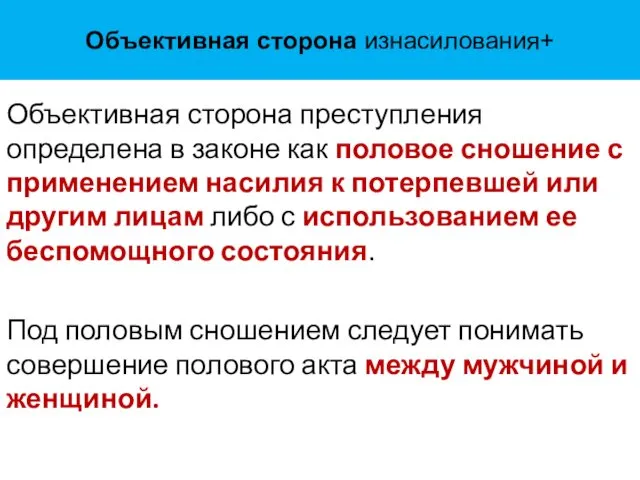 Объективная сторона изнасилования+

Объективная сторона преступления определена в законе как половое сношение с применением насилия к потерпевшей или другим лицам либо с использованием ее беспомощного состояния.

Под половым сношением следует понимать совершение полового акта между мужчиной и женщиной.